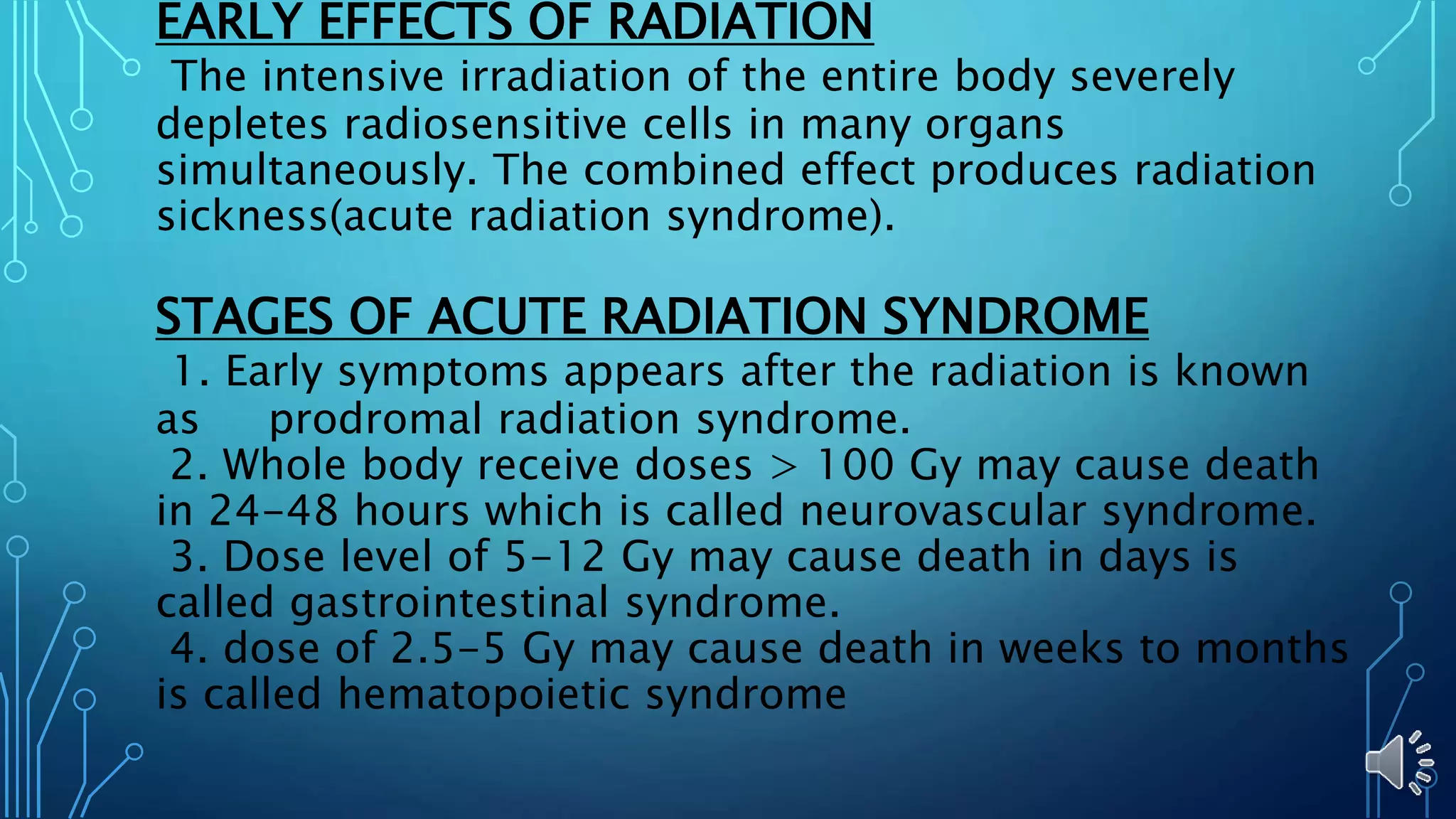 EARLY EFFECTS OF RADIATION

The intensive irradiation of the entire body severely depletes radiosensitive cells in many organs simultaneously. The combined effect produces radiation sickness(acute radiation syndrome).

STAGES OF ACUTE RADIATION SYNDROME

1. Early symptoms appears after the radiation is known as prodromal radiation syndrome.
2. Whole body receive doses > 100 Gy may cause death in 24-48 hours which is called neurovascular syndrome.
3. Dose level of 5-12 Gy may cause death in days is called gastrointestinal syndrome.
4. dose of 2.5-5 Gy may cause death in weeks to months is called hematopoietic syndrome